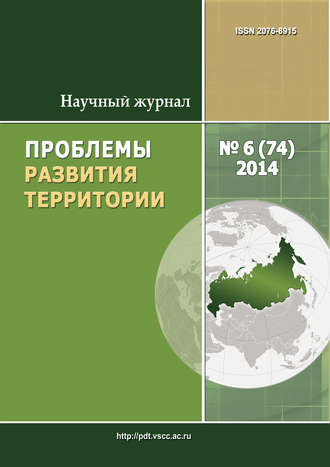 ISSN 2076-8915

Научный журнал

ПРОБЛЕМЫ РАЗВИТИЯ ТЕРРИТОРИИ

№ 6 (74)
2014

http://pdt.vscc.ac.ru